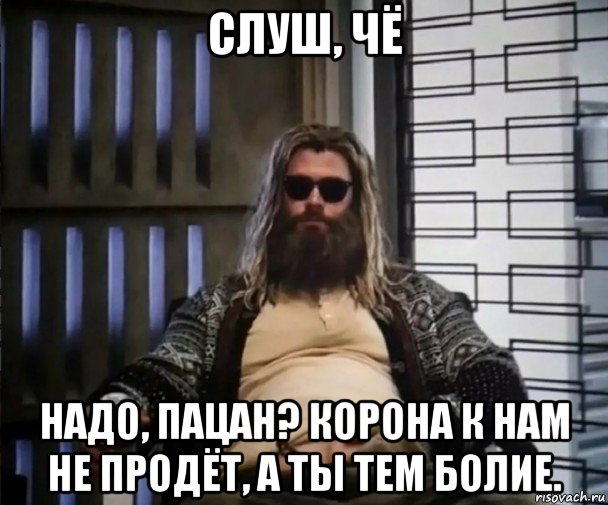 СЛУШ, ЧЁ

НАДО, ПАЦАН? КОРОНА К НАМ НЕ ПРОДЁТ, А ТЫ ТЕМ БОЛИЕ.

risovach.ru